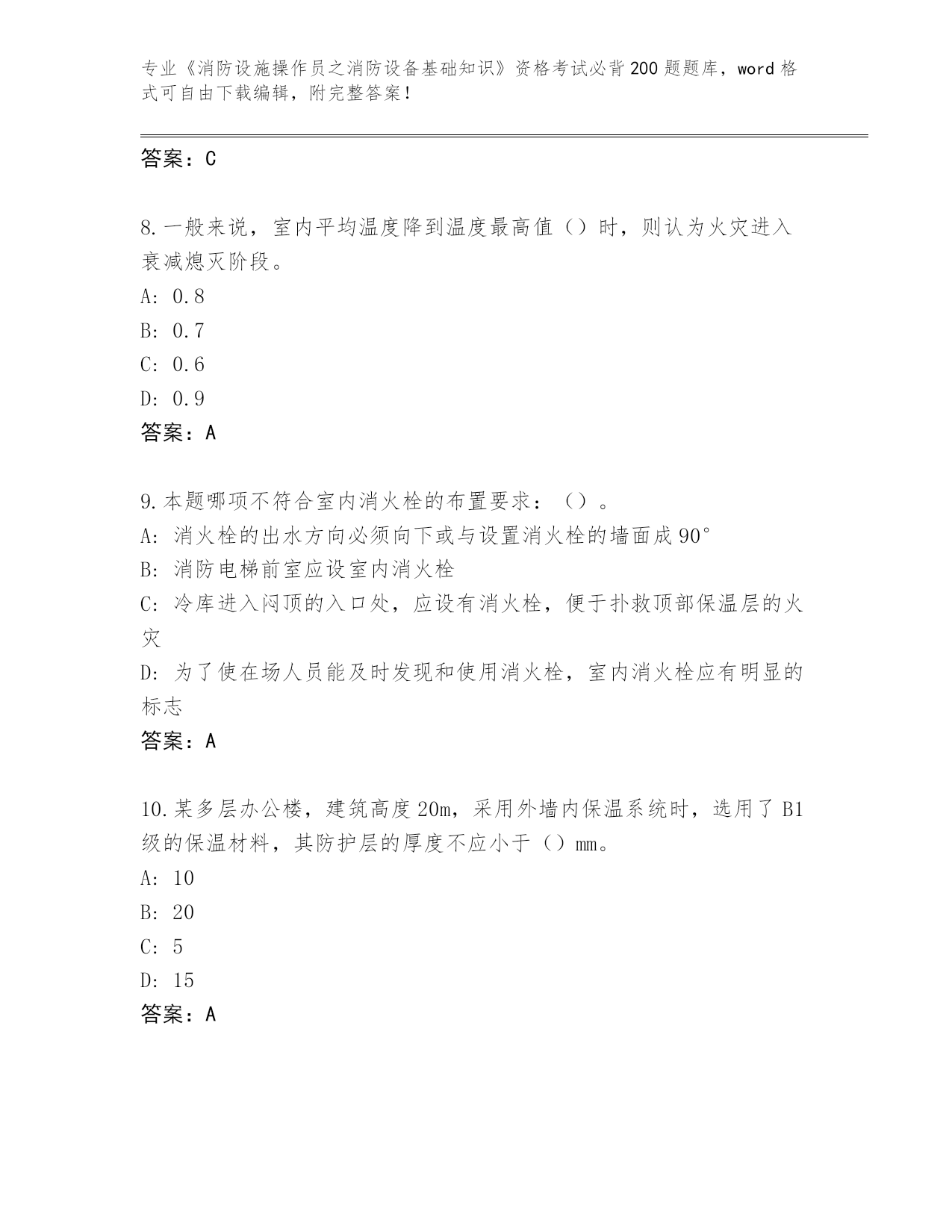 专业《消防设施操作员之消防设备基础知识》资格考试必背200题题库，word格式可自由下载编辑，附完整答案！

答案：C

8.一般来说，室内平均温度降到温度最高值（）时，则认为火灾进入衰减熄灭阶段。
A: 0.8
B: 0.7
C: 0.6
D: 0.9
答案：A

9.本题哪项不符合室内消火栓的布置要求：（）。
A: 消火栓的出水方向必须向下或与设置消火栓的墙面成90°
B: 消防电梯前室应设室内消火栓
C: 冷库进入闷顶的入口处，应设有消火栓，便于扑救顶部保温层的火灾
D: 为了使在场人员能及时发现和使用消火栓，室内消火栓应有明显的标志
答案：A

10.某多层办公楼，建筑高度20m，采用外墙内保温系统时，选用了B1级的保温材料，其防护层的厚度不应小于（）mm。
A: 10
B: 20
C: 5
D: 15
答案：A